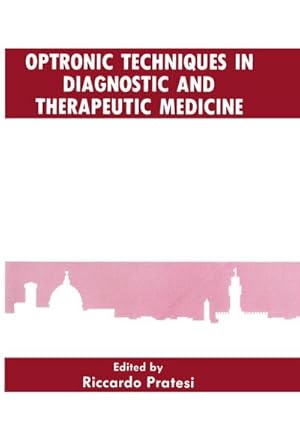 OPTRONIC TECHNIQUES IN DIAGNOSTIC AND THERAPEUTIC MEDICINE

Edited by
Riccardo Pratesi